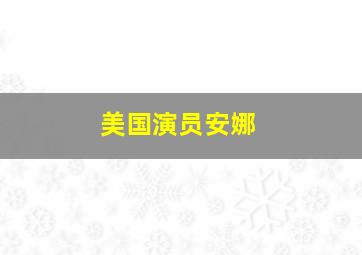 美国演员安娜